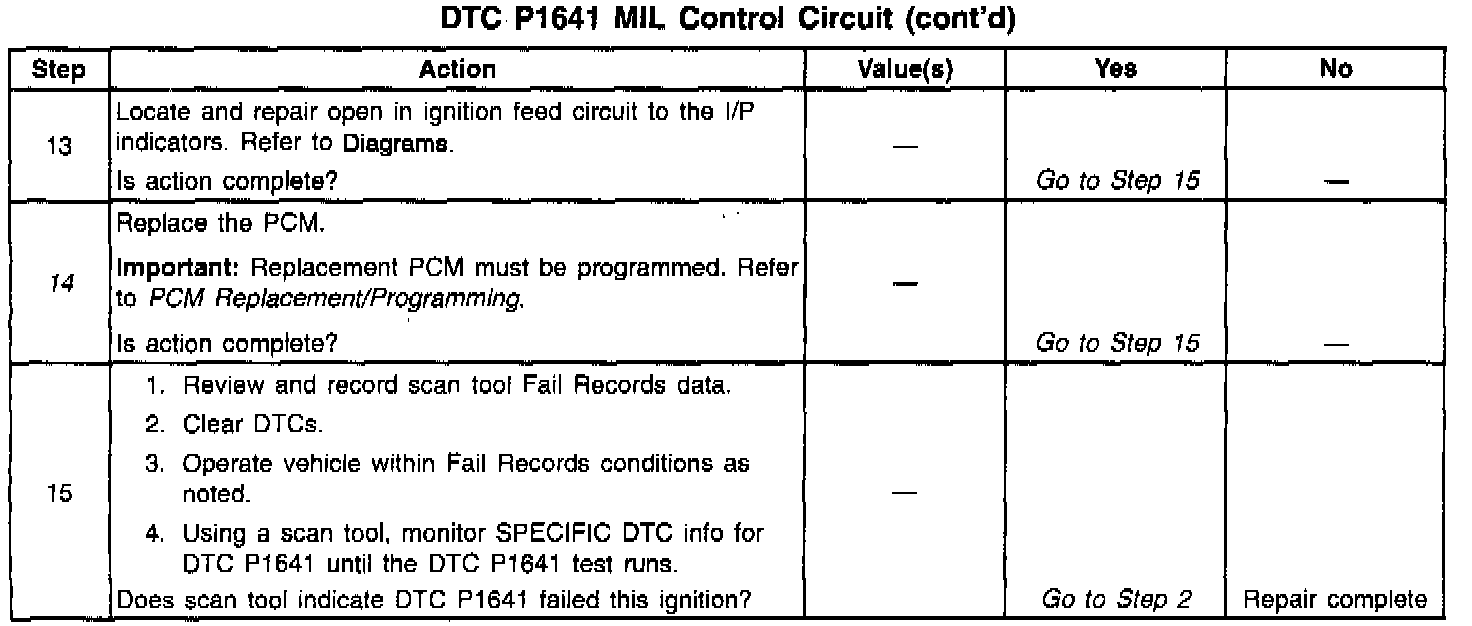 DTC P1641 MIL Control Circuit (cont'd)

| Step | Action | Value(s) | Yes | No |
|---|---|---|---|---|
| 13 | Locate and repair open in ignition feed circuit to the I/P indicators. Refer to Diagrams. Is action complete? | — | Go to Step 15 | — |
| 14 | Replace the PCM. Important: Replacement PCM must be programmed. Refer to PCM Replacement/Programming. Is action complete? | — | Go to Step 15 | — |
| 15 | 1. Review and record scan tool Fail Records data. 2. Clear DTCs. 3. Operate vehicle within Fail Records conditions as noted. 4. Using a scan tool, monitor SPECIFIC DTC info for DTC P1641 until the DTC P1641 test runs. Does scan tool indicate DTC P1641 failed this ignition? | — | Go to Step 2 | Repair complete |